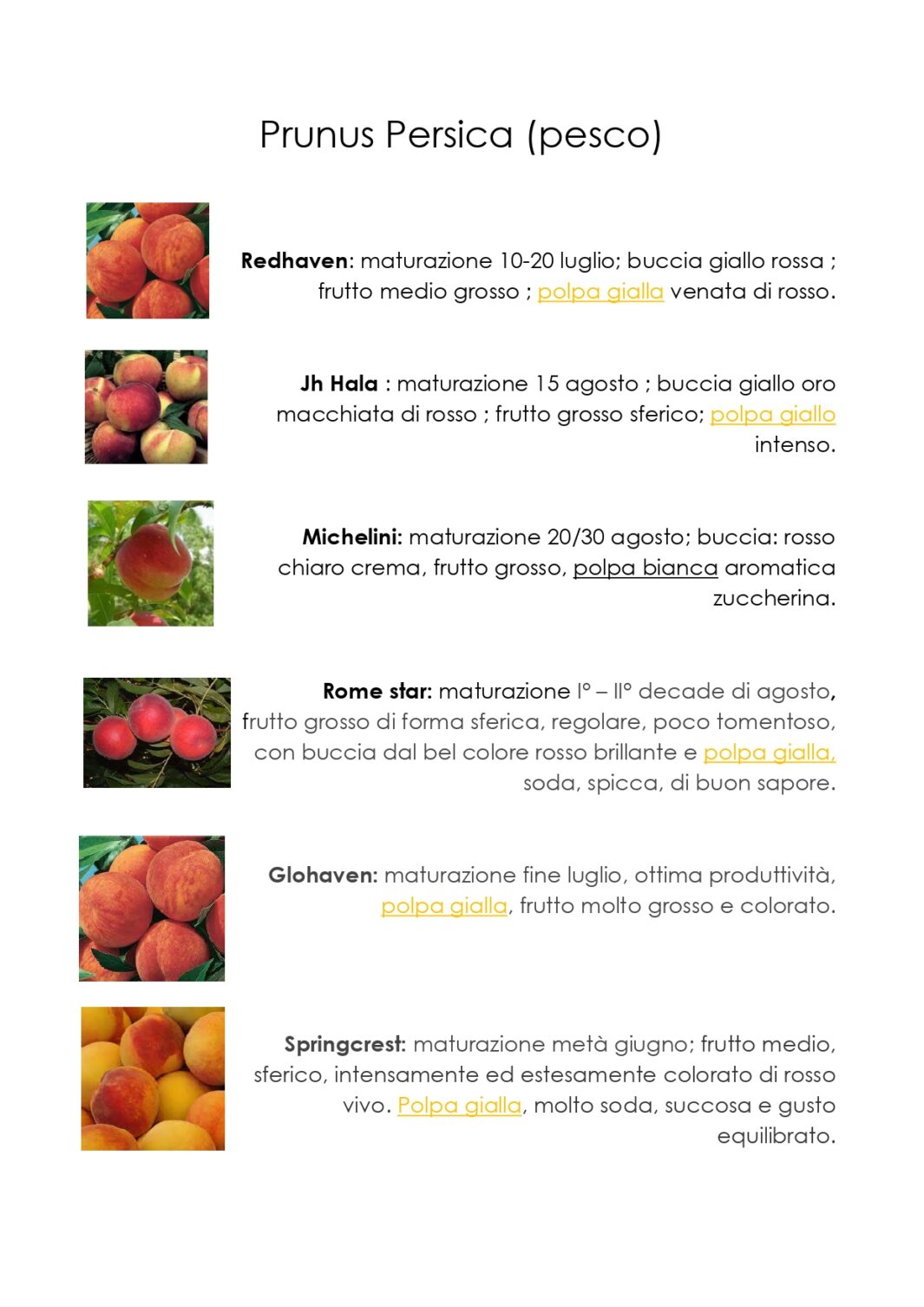 Prunus Persica (pesco)

Redhaven: maturazione 10-20 luglio; buccia giallo rossa ; frutto medio grosso ; polpa gialla venata di rosso.

Jh Hala : maturazione 15 agosto ; buccia giallo oro macchiata di rosso ; frutto grosso sferico; polpa giallo intenso.

Michelini: maturazione 20/30 agosto; buccia: rosso chiaro crema, frutto grosso, polpa bianca aromatica zuccherina.

Rome star: maturazione I° – II° decade di agosto, frutto grosso di forma sferica, regolare, poco tomentoso, con buccia dal bel colore rosso brillante e polpa gialla, soda, spicca, di buon sapore.

Glohaven: maturazione fine luglio, ottima produttività, polpa gialla, frutto molto grosso e colorato.

Springcrest: maturazione metà giugno; frutto medio, sferico, intensamente ed estesamente colorato di rosso vivo. Polpa gialla, molto soda, succosa e gusto equilibrato.